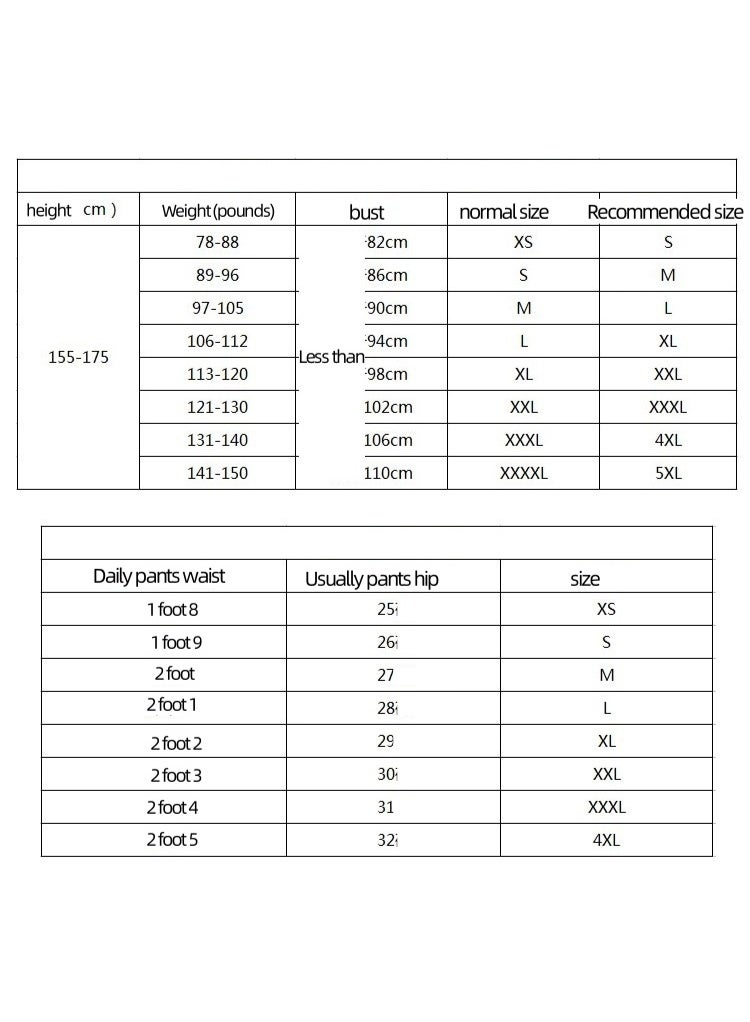 | height cm ) | Weight(pounds) | bust | normal size | Recommended size |
|---|---|---|---|---|
| 155-175 | 78-88 | Less than 82cm | XS | S |
| | 89-96 | 86cm | S | M |
| | 97-105 | 90cm | M | L |
| | 106-112 | 94cm | L | XL |
| | 113-120 | 98cm | XL | XXL |
| | 121-130 | 102cm | XXL | XXXL |
| | 131-140 | 106cm | XXXL | 4XL |
| | 141-150 | 110cm | XXXXL | 5XL |

| Daily pants waist | Usually pants hip | size |
|---|---|---|
| 1 foot 8 | 25 | XS |
| 1 foot 9 | 26 | S |
| 2 foot | 27 | M |
| 2 foot 1 | 28 | L |
| 2 foot 2 | 29 | XL |
| 2 foot 3 | 30 | XXL |
| 2 foot 4 | 31 | XXXL |
| 2 foot 5 | 32 | 4XL |